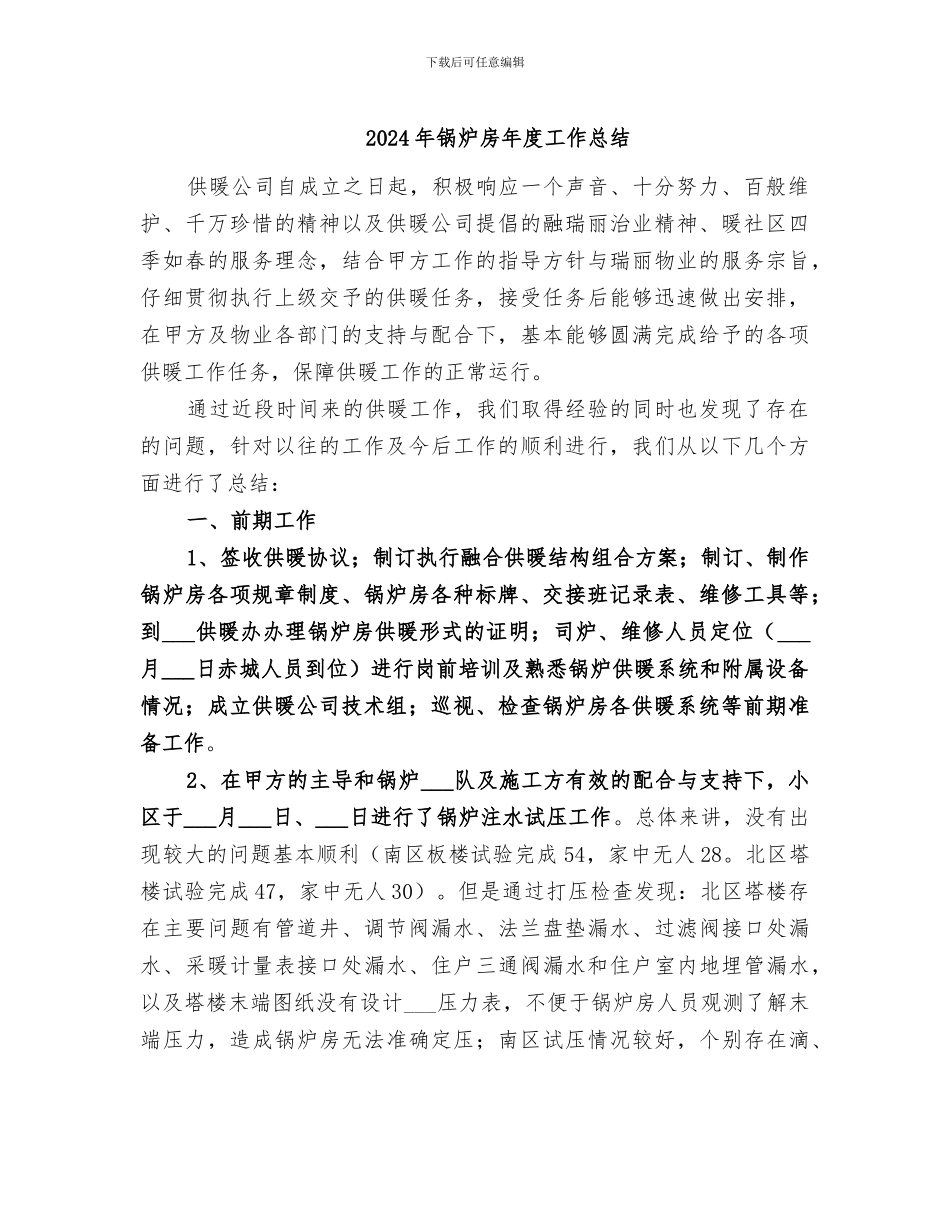 下载后可任意编辑

2024年锅炉房年度工作总结

供暖公司自成立之日起，积极响应一个声音、十分努力、百般维护、千万珍惜的精神以及供暖公司提倡的融瑞丽治业精神、暖社区四季如春的服务理念，结合甲方工作的指导方针与瑞丽物业的服务宗旨，仔细贯彻执行上级交予的供暖任务，接受任务后能够迅速做出安排，在甲方及物业各部门的支持与配合下，基本能够圆满完成给予的各项供暖工作任务，保障供暖工作的正常运行。

通过近段时间来的供暖工作，我们取得经验的同时也发现了存在的问题，针对以往的工作及今后工作的顺利进行，我们从以下几个方面进行了总结：

一、前期工作

1、签收供暖协议；制订执行融合供暖结构组合方案；制订、制作锅炉房各项规章制度、锅炉房各种标牌、交接班记录表、维修工具等；到___供暖办办理锅炉房供暖形式的证明；司炉、维修人员定位（___月___日赤城人员到位）进行岗前培训及熟悉锅炉供暖系统和附属设备情况；成立供暖公司技术组；巡视、检查锅炉房各供暖系统等前期准备工作。

2、在甲方的主导和锅炉___队及施工方有效的配合与支持下，小区于___月___日、___日进行了锅炉注水试压工作。总体来讲，没有出现较大的问题基本顺利（南区板楼试验完成54，家中无人28。北区塔楼试验完成47，家中无人30）。但是通过打压检查发现：北区塔楼存在主要问题有管道井、调节阀漏水、法兰盘垫漏水、过滤阀接口处漏水、采暖计量表接口处漏水、住户三通阀漏水和住户室内地埋管漏水，以及塔楼末端图纸没有设计___压力表，不便于锅炉房人员观测了解末端压力，造成锅炉房无法准确定压；南区试压情况较好，个别存在滴、